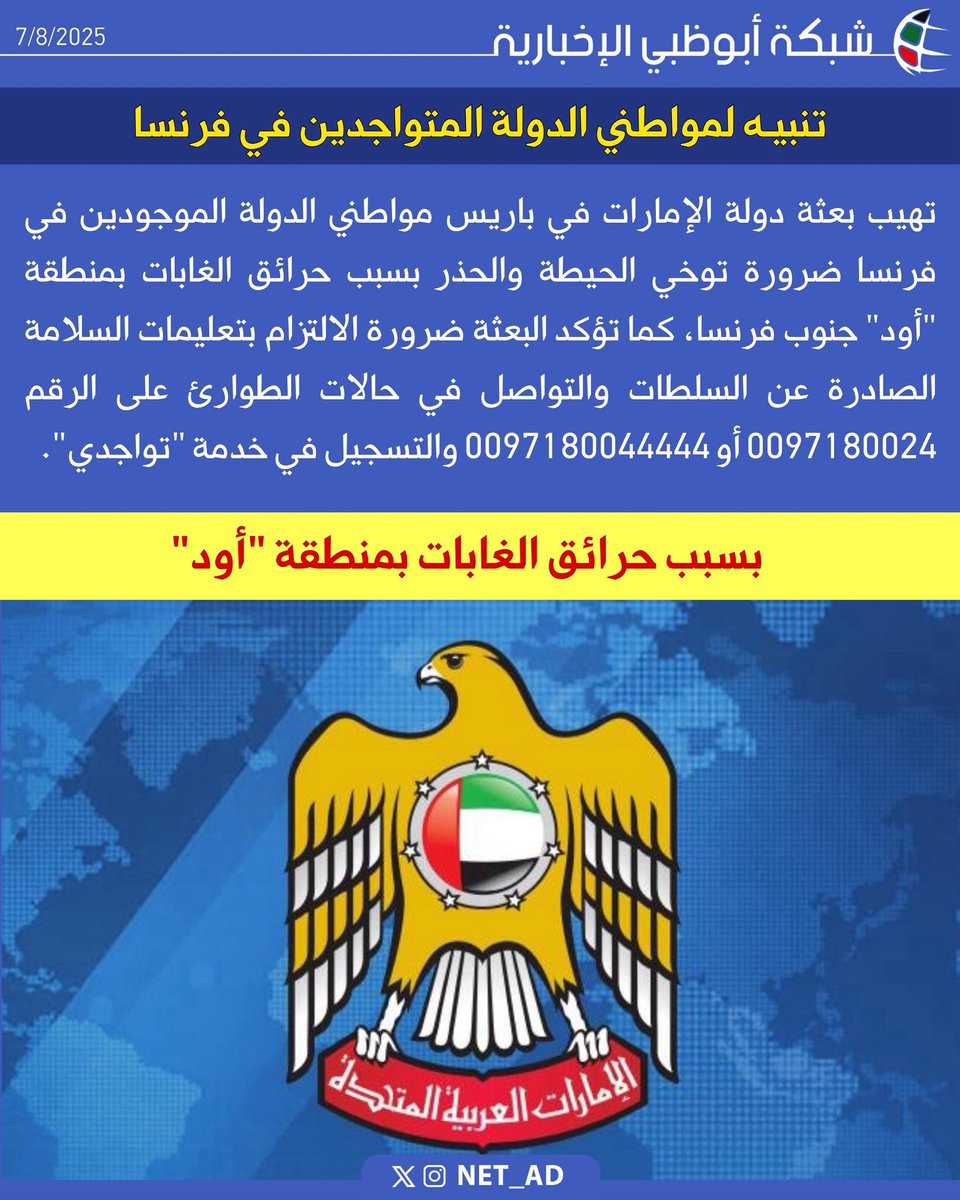 شبكة أبوظبي الإخبارية
7/8/2025

تنبيه لمواطني الدولة المتواجدين في فرنسا

تهيب بعثة دولة الإمارات في باريس مواطني الدولة الموجودين في فرنسا ضرورة توخي الحيطة والحذر بسبب حرائق الغابات بمنطقة "أود" جنوب فرنسا، كما تؤكد البعثة ضرورة الالتزام بتعليمات السلامة الصادرة عن السلطات والتواصل في حالات الطوارئ على الرقم 0097180024 أو 0097180044444 والتسجيل في خدمة "تواجدي".

بسبب حرائق الغابات بمنطقة "أود"

الإمارات العربية المتحدة

NET_AD